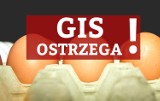 GIS
OSTRZEGA !